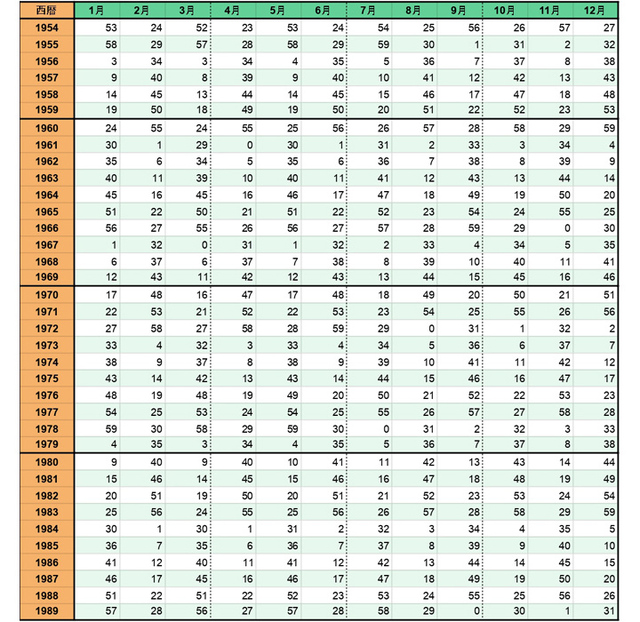 | 西暦 | 1月 | 2月 | 3月 | 4月 | 5月 | 6月 | 7月 | 8月 | 9月 | 10月 | 11月 | 12月 |
|---|---|---|---|---|---|---|---|---|---|---|---|---|
| 1954 | 53 | 24 | 52 | 23 | 53 | 24 | 54 | 25 | 56 | 26 | 57 | 27 |
| 1955 | 58 | 29 | 57 | 28 | 58 | 29 | 59 | 30 | 1 | 31 | 2 | 32 |
| 1956 | 3 | 34 | 3 | 34 | 4 | 35 | 5 | 36 | 7 | 37 | 8 | 38 |
| 1957 | 9 | 40 | 8 | 39 | 9 | 40 | 10 | 41 | 12 | 42 | 13 | 43 |
| 1958 | 14 | 45 | 13 | 44 | 14 | 45 | 15 | 46 | 17 | 47 | 18 | 48 |
| 1959 | 19 | 50 | 18 | 49 | 19 | 50 | 20 | 51 | 22 | 52 | 23 | 53 |
| 1960 | 24 | 55 | 24 | 55 | 25 | 56 | 26 | 57 | 28 | 58 | 29 | 59 |
| 1961 | 30 | 1 | 29 | 0 | 30 | 1 | 31 | 2 | 33 | 3 | 34 | 4 |
| 1962 | 35 | 6 | 34 | 5 | 35 | 6 | 36 | 7 | 38 | 8 | 39 | 9 |
| 1963 | 40 | 11 | 39 | 10 | 40 | 11 | 41 | 12 | 43 | 13 | 44 | 14 |
| 1964 | 45 | 16 | 45 | 16 | 46 | 17 | 47 | 18 | 49 | 19 | 50 | 20 |
| 1965 | 51 | 22 | 50 | 21 | 51 | 22 | 52 | 23 | 54 | 24 | 55 | 25 |
| 1966 | 56 | 27 | 55 | 26 | 56 | 27 | 57 | 28 | 59 | 29 | 0 | 30 |
| 1967 | 1 | 32 | 0 | 31 | 1 | 32 | 2 | 33 | 4 | 34 | 5 | 35 |
| 1968 | 6 | 37 | 6 | 37 | 7 | 38 | 8 | 39 | 10 | 40 | 11 | 41 |
| 1969 | 12 | 43 | 11 | 42 | 12 | 43 | 13 | 44 | 15 | 45 | 16 | 46 |
| 1970 | 17 | 48 | 16 | 47 | 17 | 48 | 18 | 49 | 20 | 50 | 21 | 51 |
| 1971 | 22 | 53 | 21 | 52 | 22 | 53 | 23 | 54 | 25 | 55 | 26 | 56 |
| 1972 | 27 | 58 | 27 | 58 | 28 | 59 | 29 | 0 | 31 | 1 | 32 | 2 |
| 1973 | 33 | 4 | 32 | 3 | 33 | 4 | 34 | 5 | 36 | 6 | 37 | 7 |
| 1974 | 38 | 9 | 37 | 8 | 38 | 9 | 39 | 10 | 41 | 11 | 42 | 12 |
| 1975 | 43 | 14 | 42 | 13 | 43 | 14 | 44 | 15 | 46 | 16 | 47 | 17 |
| 1976 | 48 | 19 | 48 | 19 | 49 | 20 | 50 | 21 | 52 | 22 | 53 | 23 |
| 1977 | 54 | 25 | 53 | 24 | 54 | 25 | 55 | 26 | 57 | 27 | 58 | 28 |
| 1978 | 59 | 30 | 58 | 29 | 59 | 30 | 0 | 31 | 2 | 32 | 3 | 33 |
| 1979 | 4 | 35 | 3 | 34 | 4 | 35 | 5 | 36 | 7 | 37 | 8 | 38 |
| 1980 | 9 | 40 | 9 | 40 | 10 | 41 | 11 | 42 | 13 | 43 | 14 | 44 |
| 1981 | 15 | 46 | 14 | 45 | 15 | 46 | 16 | 47 | 18 | 48 | 19 | 49 |
| 1982 | 20 | 51 | 19 | 50 | 20 | 51 | 21 | 52 | 23 | 53 | 24 | 54 |
| 1983 | 25 | 56 | 24 | 55 | 25 | 56 | 26 | 57 | 28 | 58 | 29 | 59 |
| 1984 | 30 | 1 | 30 | 1 | 31 | 2 | 32 | 3 | 34 | 4 | 35 | 5 |
| 1985 | 36 | 7 | 35 | 6 | 36 | 7 | 37 | 8 | 39 | 9 | 40 | 10 |
| 1986 | 41 | 12 | 40 | 11 | 41 | 12 | 42 | 13 | 44 | 14 | 45 | 15 |
| 1987 | 46 | 17 | 45 | 16 | 46 | 17 | 47 | 18 | 49 | 19 | 50 | 20 |
| 1988 | 51 | 22 | 51 | 22 | 52 | 23 | 53 | 24 | 55 | 25 | 56 | 26 |
| 1989 | 57 | 28 | 56 | 27 | 57 | 28 | 58 | 29 | 0 | 30 | 1 | 31 |